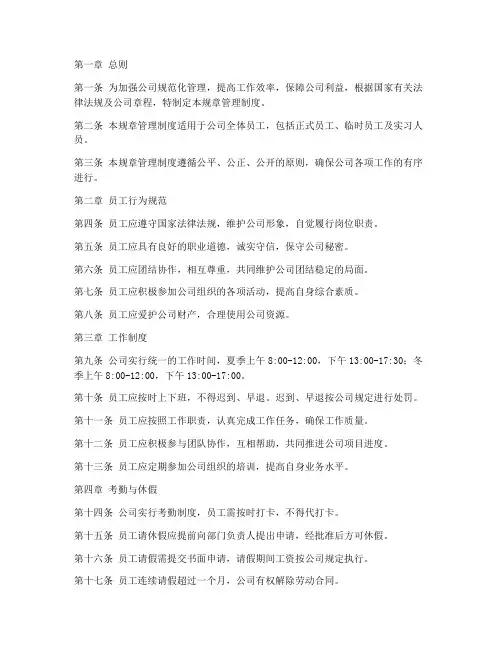 第一章 总则

第一条 为加强公司规范化管理，提高工作效率，保障公司利益，根据国家有关法律法规及公司章程，特制定本规章管理制度。

第二条 本规章管理制度适用于公司全体员工，包括正式员工、临时员工及实习人员。

第三条 本规章管理制度遵循公平、公正、公开的原则，确保公司各项工作的有序进行。

第二章 员工行为规范

第四条 员工应遵守国家法律法规，维护公司形象，自觉履行岗位职责。

第五条 员工应具有良好的职业道德，诚实守信，保守公司秘密。

第六条 员工应团结协作，相互尊重，共同维护公司团结稳定的局面。

第七条 员工应积极参加公司组织的各项活动，提高自身综合素质。

第八条 员工应爱护公司财产，合理使用公司资源。

第三章 工作制度

第九条 公司实行统一的工作时间，夏季上午 8:00-12:00，下午 13:00-17:30；冬季上午 8:00-12:00，下午 13:00-17:00。

第十条 员工应按时上下班，不得迟到、早退。迟到、早退按公司规定进行处罚。

第十一条 员工应按照工作职责，认真完成工作任务，确保工作质量。

第十二条 员工应积极参与团队协作，互相帮助，共同推进公司项目进度。

第十三条 员工应定期参加公司组织的培训，提高自身业务水平。

第四章 考勤与休假

第十四条 公司实行考勤制度，员工需按时打卡，不得代打卡。

第十五条 员工请休假应提前向部门负责人提出申请，经批准后方可休假。

第十六条 员工请假需提交书面申请，请假期间工资按公司规定执行。

第十七条 员工连续请假超过一个月，公司有权解除劳动合同。